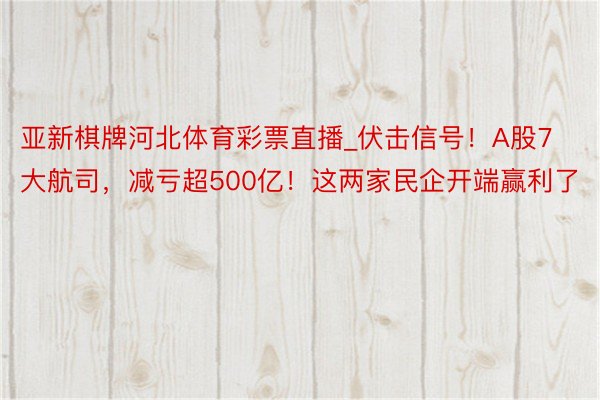 亚新棋牌河北体育彩票直播_伏击信号！A股7大航司，减亏超500亿！这两家民企开端赢利了